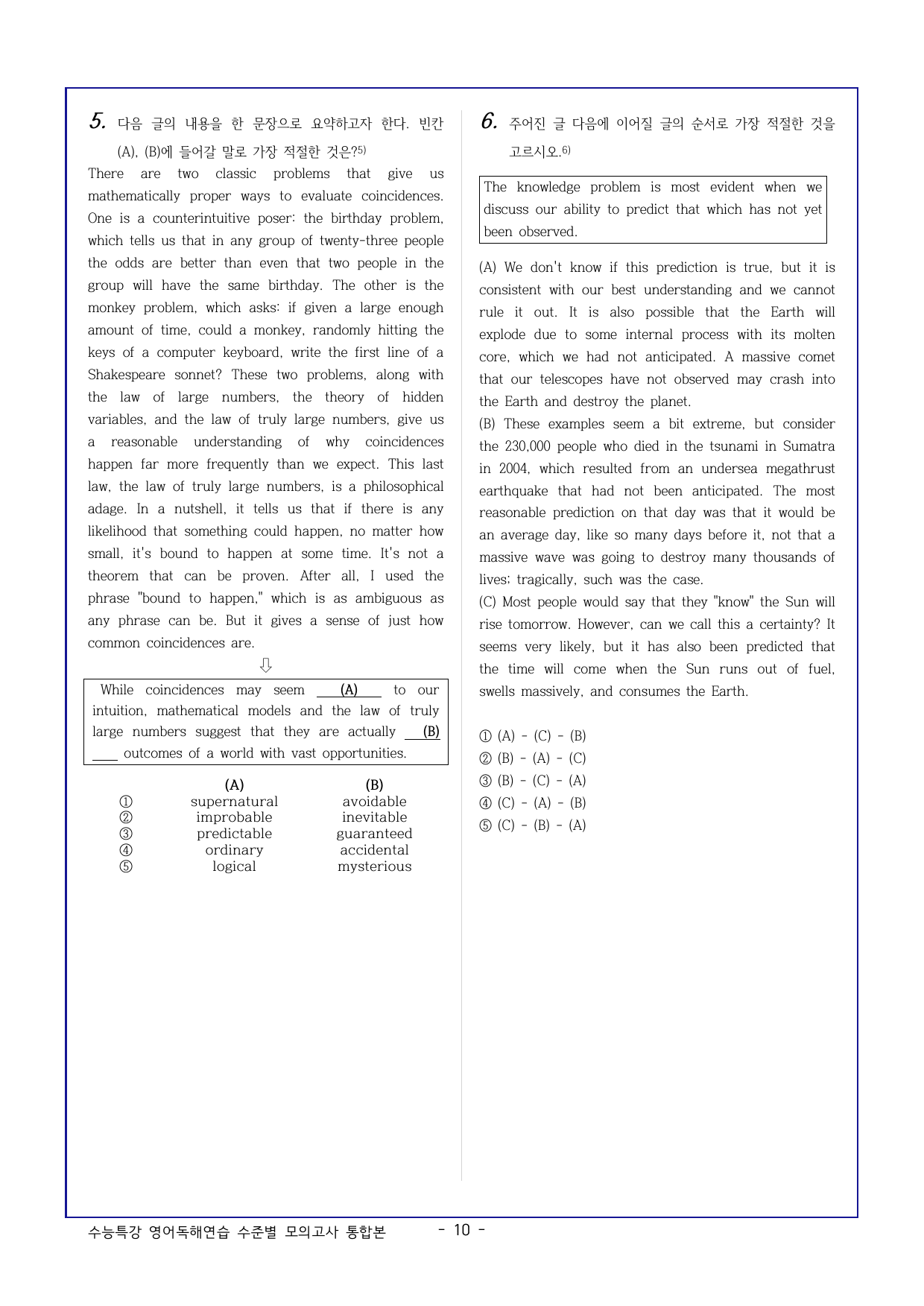 5. 다음 글의 내용을 한 문장으로 요약하고자 한다. 빈칸 (A), (B)에 들어갈 말로 가장 적절한 것은?$^{5)}$

There are two classic problems that give us mathematically proper ways to evaluate coincidences. One is a counterintuitive poser: the birthday problem, which tells us that in any group of twenty-three people the odds are better than even that two people in the group will have the same birthday. The other is the monkey problem, which asks: if given a large enough amount of time, could a monkey, randomly hitting the keys of a computer keyboard, write the first line of a Shakespeare sonnet? These two problems, along with the law of large numbers, the theory of hidden variables, and the law of truly large numbers, give us a reasonable understanding of why coincidences happen far more frequently than we expect. This last law, the law of truly large numbers, is a philosophical adage. In a nutshell, it tells us that if there is any likelihood that something could happen, no matter how small, it's bound to happen at some time. It's not a theorem that can be proven. After all, I used the phrase "bound to happen," which is as ambiguous as any phrase can be. But it gives a sense of just how common coincidences are.

⇩

While coincidences may seem ____(A)____ to our intuition, mathematical models and the law of truly large numbers suggest that they are actually ____(B)____ outcomes of a world with vast opportunities.

| | (A) | (B) |
|---|---|---|
| ① | supernatural | avoidable |
| ② | improbable | inevitable |
| ③ | predictable | guaranteed |
| ④ | ordinary | accidental |
| ⑤ | logical | mysterious |

6. 주어진 글 다음에 이어질 글의 순서로 가장 적절한 것을 고르시오.$^{6)}$

The knowledge problem is most evident when we discuss our ability to predict that which has not yet been observed.

(A) We don't know if this prediction is true, but it is consistent with our best understanding and we cannot rule it out. It is also possible that the Earth will explode due to some internal process with its molten core, which we had not anticipated. A massive comet that our telescopes have not observed may crash into the Earth and destroy the planet.

(B) These examples seem a bit extreme, but consider the 230,000 people who died in the tsunami in Sumatra in 2004, which resulted from an undersea megathrust earthquake that had not been anticipated. The most reasonable prediction on that day was that it would be an average day, like so many days before it, not that a massive wave was going to destroy many thousands of lives; tragically, such was the case.

(C) Most people would say that they "know" the Sun will rise tomorrow. However, can we call this a certainty? It seems very likely, but it has also been predicted that the time will come when the Sun runs out of fuel, swells massively, and consumes the Earth.

① (A) - (C) - (B)
② (B) - (A) - (C)
③ (B) - (C) - (A)
④ (C) - (A) - (B)
⑤ (C) - (B) - (A)

수능특강 영어독해연습 수준별 모의고사 통합본 - 10 -